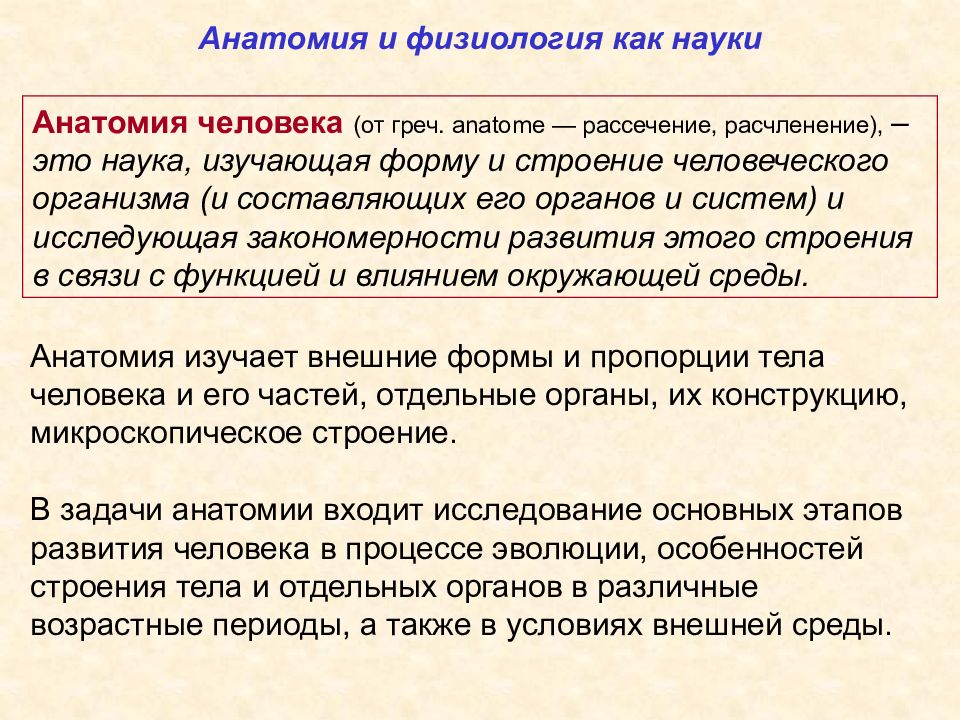 Анатомия и физиология как науки

Анатомия человека (от греч. anatome — рассечение, расчленение), – это наука, изучающая форму и строение человеческого организма (и составляющих его органов и систем) и исследующая закономерности развития этого строения в связи с функцией и влиянием окружающей среды.

Анатомия изучает внешние формы и пропорции тела человека и его частей, отдельные органы, их конструкцию, микроскопическое строение.

В задачи анатомии входит исследование основных этапов развития человека в процессе эволюции, особенностей строения тела и отдельных органов в различные возрастные периоды, а также в условиях внешней среды.